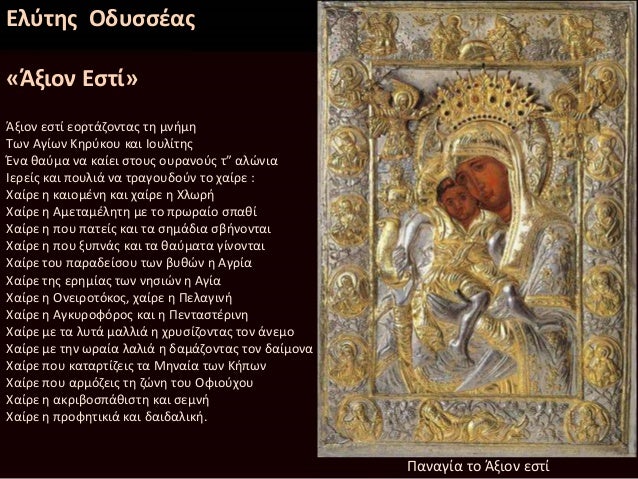 Ελύτης Οδυσσέας

«Άξιον Εστί»

Άξιον εστί εορτάζοντας τη μνήμη
Των Αγίων Κηρύκου και Ιουλίτης
Ένα θαύμα να καίει στους ουρανούς τ" αλώνια
Ιερείς και πουλιά να τραγουδούν το χαίρε :
Χαίρε η καιομένη και χαίρε η Χλωρή
Χαίρε η Αμεταμέλητη με το πρωραίο σπαθί
Χαίρε η που πατείς και τα σημάδια σβήνονται
Χαίρε η που ξυπνάς και τα θαύματα γίνονται
Χαίρε του παραδείσου των βυθών η Αγρία
Χαίρε της ερημίας των νησιών η Αγία
Χαίρε η Ονειροτόκος, χαίρε η Πελαγινή
Χαίρε η Αγκυροφόρος και η Πενταστέρινη
Χαίρε με τα λυτά μαλλιά η χρυσίζοντας τον άνεμο
Χαίρε με την ωραία λαλιά η δαμάζοντας τον δαίμονα
Χαίρε που καταρτίζεις τα Μηναία των Κήπων
Χαίρε που αρμόζεις τη ζώνη του Οφιούχου
Χαίρε η ακριβοσπάθιστη και σεμνή
Χαίρε η προφητικιά και δαιδαλική.

Παναγία το Άξιον εστί